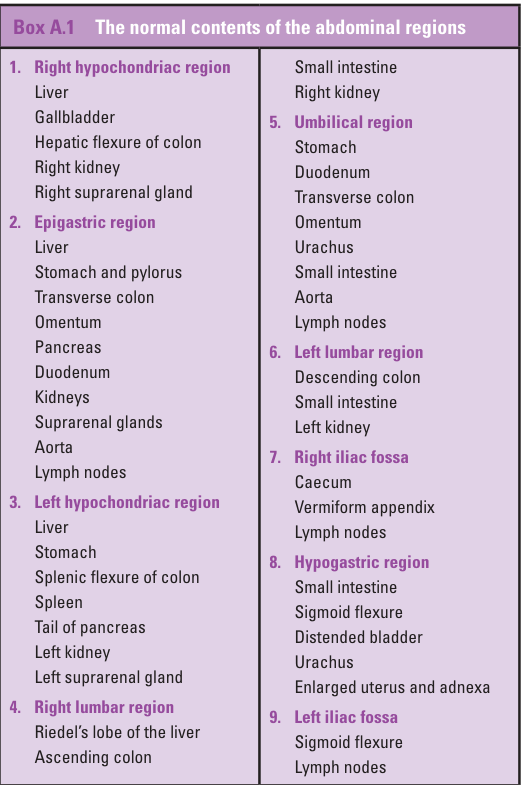 Box A.1 The normal contents of the abdominal regions

1. Right hypochondriac region
Liver
Gallbladder
Hepatic flexure of colon
Right kidney
Right suprarenal gland

2. Epigastric region
Liver
Stomach and pylorus
Transverse colon
Omentum
Pancreas
Duodenum
Kidneys
Suprarenal glands
Aorta
Lymph nodes

3. Left hypochondriac region
Liver
Stomach
Splenic flexure of colon
Spleen
Tail of pancreas
Left kidney
Left suprarenal gland

4. Right lumbar region
Riedel's lobe of the liver
Ascending colon
Small intestine
Right kidney

5. Umbilical region
Stomach
Duodenum
Transverse colon
Omentum
Urachus
Small intestine
Aorta
Lymph nodes

6. Left lumbar region
Descending colon
Small intestine
Left kidney

7. Right iliac fossa
Caecum
Vermiform appendix
Lymph nodes

8. Hypogastric region
Small intestine
Sigmoid flexure
Distended bladder
Urachus
Enlarged uterus and adnexa

9. Left iliac fossa
Sigmoid flexure
Lymph nodes